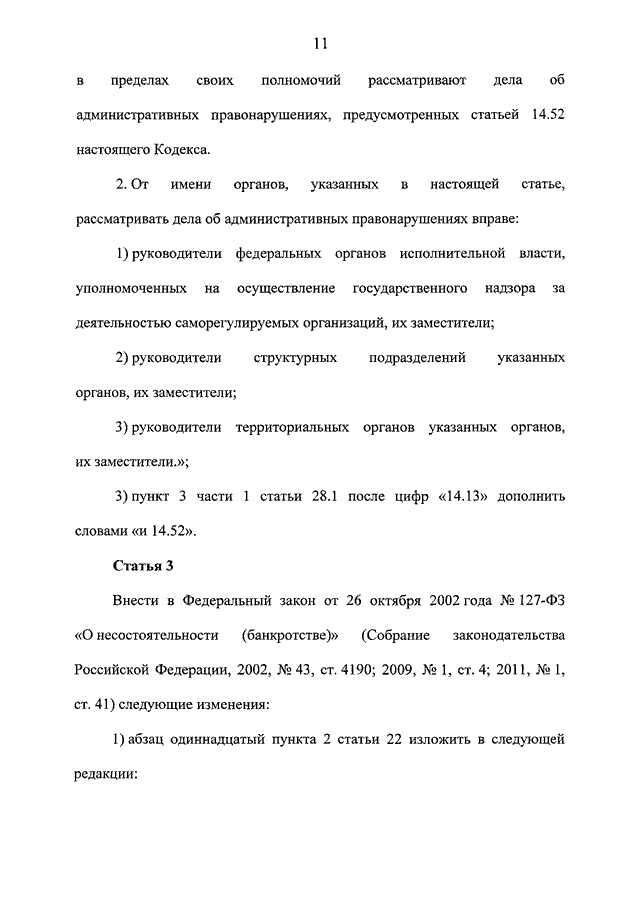 11

в пределах своих полномочий рассматривают дела об административных правонарушениях, предусмотренных статьей 14.52 настоящего Кодекса.

2. От имени органов, указанных в настоящей статье, рассматривать дела об административных правонарушениях вправе:

1) руководители федеральных органов исполнительной власти, уполномоченных на осуществление государственного надзора за деятельностью саморегулируемых организаций, их заместители;

2) руководители структурных подразделений указанных органов, их заместители;

3) руководители территориальных органов указанных органов, их заместители.»;

3) пункт 3 части 1 статьи 28.1 после цифр «14.13» дополнить словами «и 14.52».

Статья 3

Внести в Федеральный закон от 26 октября 2002 года № 127-ФЗ «О несостоятельности (банкротстве)» (Собрание законодательства Российской Федерации, 2002, № 43, ст. 4190; 2009, № 1, ст. 4; 2011, № 1, ст. 41) следующие изменения:

1) абзац одиннадцатый пункта 2 статьи 22 изложить в следующей редакции: